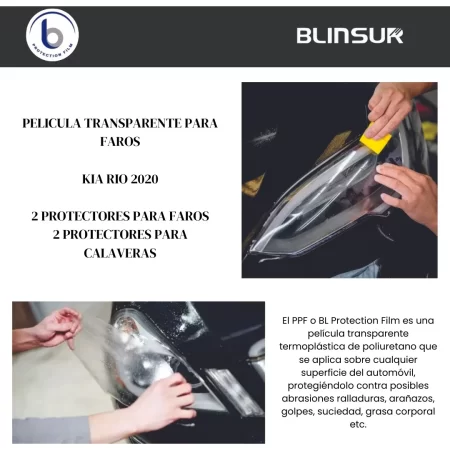 b
PROTECTION FILM

BLINSUR

PELICULA TRANSPARENTE PARA FAROS

KIA RIO 2020

2 PROTECTORES PARA FAROS
2 PROTECTORES PARA CALAVERAS

El PPF o BL Protection Film es una película transparente termoplástica de poliuretano que se aplica sobre cualquier superficie del automóvil, protegiéndolo contra posibles abrasiones ralladuras, arañazos, golpes, suciedad, grasa corporal etc.